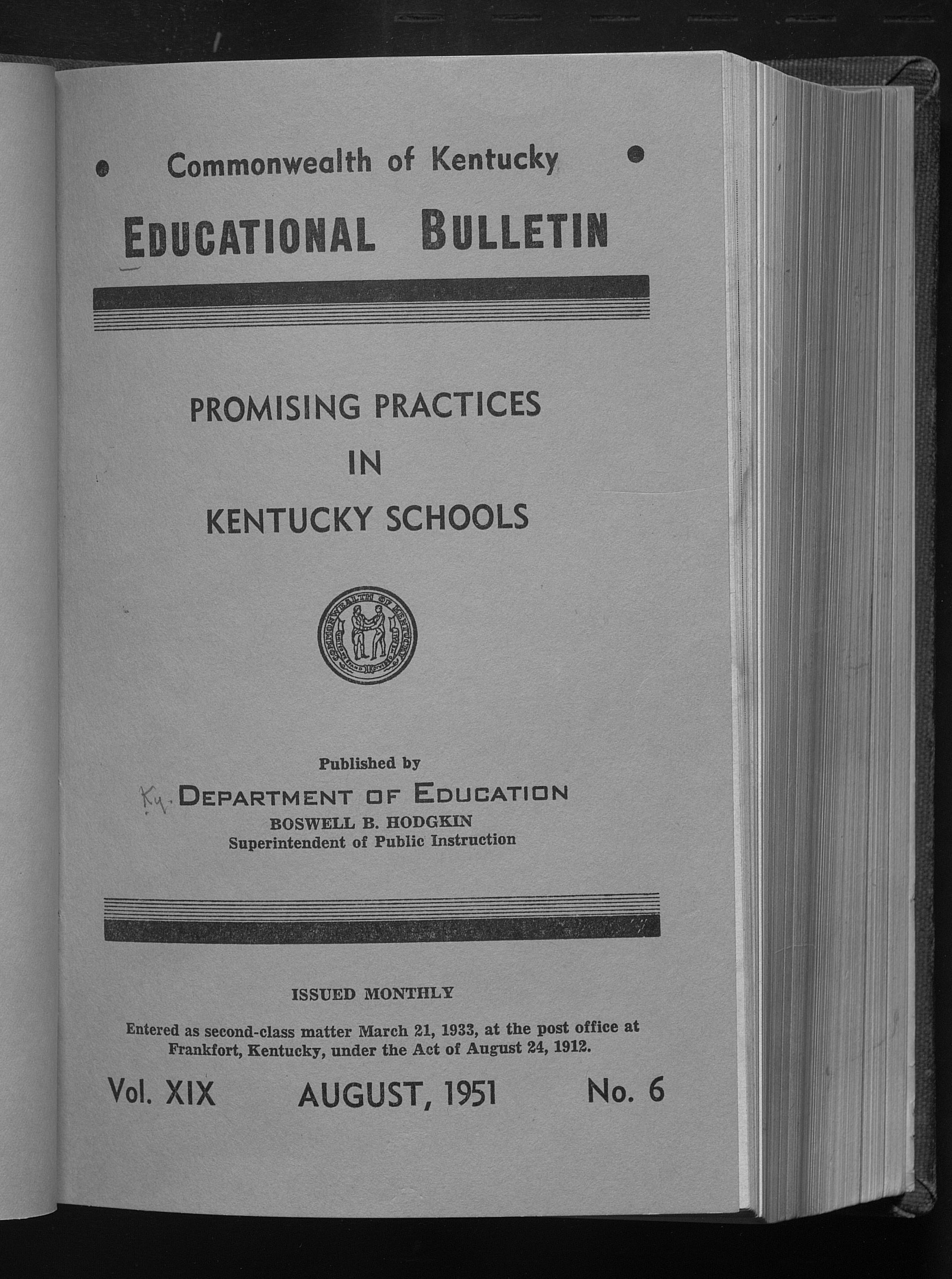 Commonwealth of Kentucky

EDUCATIONAL BULLETIN

PROMISING PRACTICES
IN
KENTUCKY SCHOOLS

COMMONWEALTH OF KENTUCKY
UNITED WE STAND DIVIDED WE FALL

Published by
Ky. DEPARTMENT OF EDUCATION
BOSWELL B. HODGKIN
Superintendent of Public Instruction

ISSUED MONTHLY

Entered as second-class matter March 21, 1933, at the post office at Frankfort, Kentucky, under the Act of August 24, 1912.

Vol. XIX AUGUST, 1951 No. 6